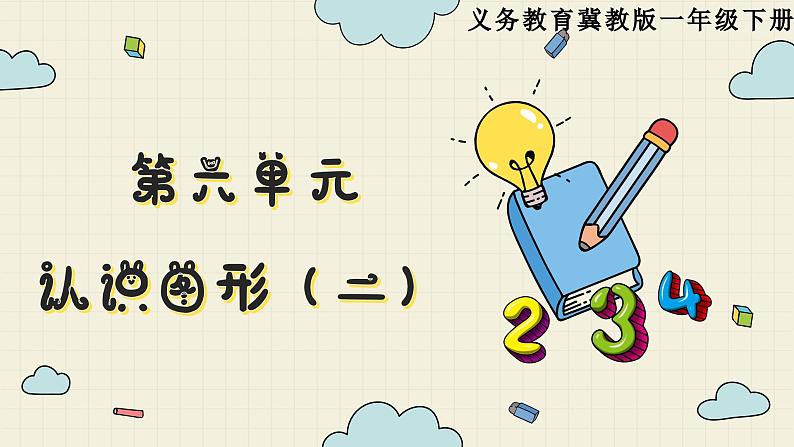 义务教育冀教版一年级下册

第六单元

认识图形（二）

2 3 4